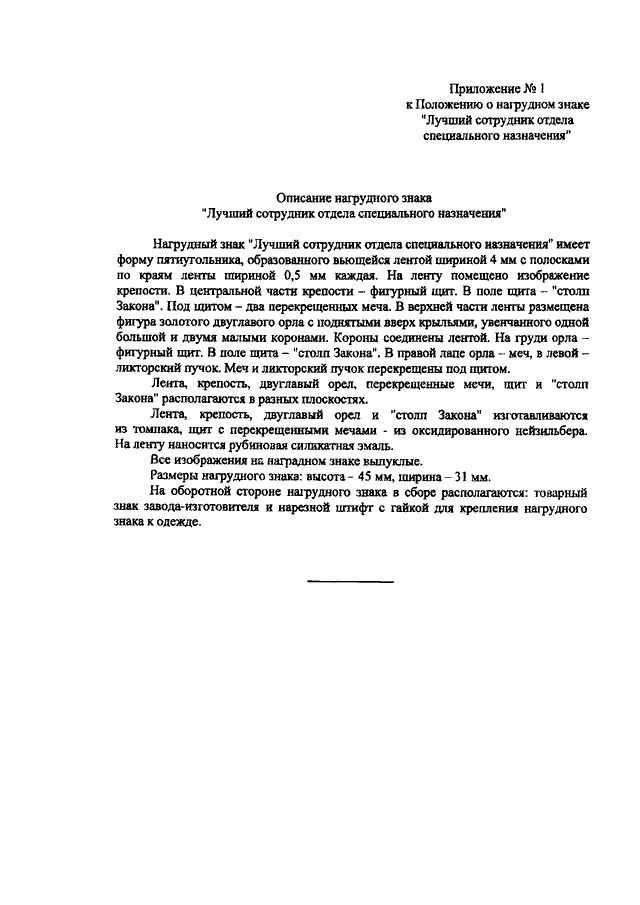 Приложение № 1
к Положению о нагрудном знаке
"Лучший сотрудник отдела
специального назначения"

Описание нагрудного знака
"Лучший сотрудник отдела специального назначения"

Нагрудный знак "Лучший сотрудник отдела специального назначения" имеет форму пятиугольника, образованного вьющейся лентой шириной 4 мм с полосками по краям ленты шириной 0,5 мм каждая. На ленту помещено изображение крепости. В центральной части крепости – фигурный щит. В поле щита – "столп Закона". Под щитом – два перекрещенных меча. В верхней части ленты размещена фигура золотого двуглавого орла с поднятыми вверх крыльями, увенчанного одной большой и двумя малыми коронами. Короны соединены лентой. На груди орла – фигурный щит. В поле щита – "столп Закона". В правой лапе орла – меч, в левой – ликторский пучок. Меч и ликторский пучок перекрещены под щитом.

Лента, крепость, двуглавый орел, перекрещенные мечи, щит и "столп Закона" располагаются в разных плоскостях.

Лента, крепость, двуглавый орел и "столп Закона" изготавливаются из томпака, щит с перекрещенными мечами - из оксидированного нейзильбера. На ленту наносится рубиновая силикатная эмаль.

Все изображения на наградном знаке выпуклые.

Размеры нагрудного знака: высота – 45 мм, ширина – 31 мм.

На оборотной стороне нагрудного знака в сборе располагаются: товарный знак завода-изготовителя и нарезной штифт с гайкой для крепления нагрудного знака к одежде.